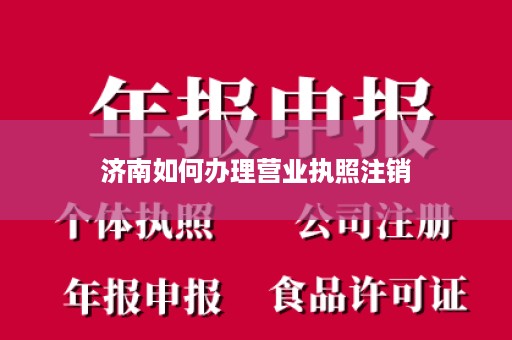 年报申报

济南如何办理营业执照注销

个体执照　公司注册

年报申报　食品许可证